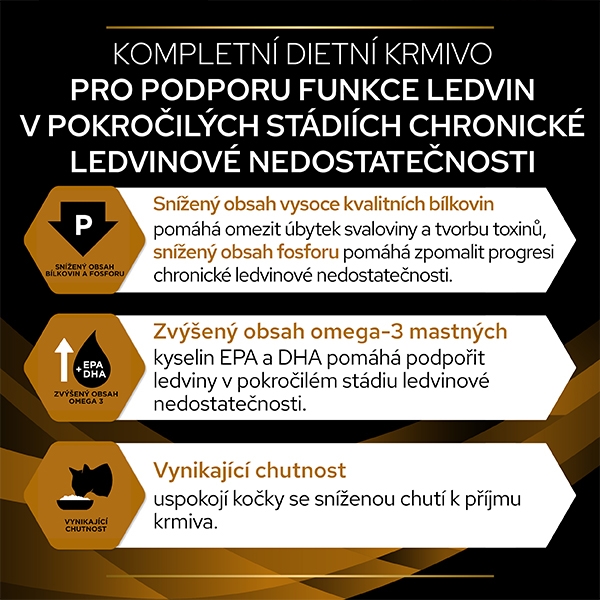 KOMPLETNÍ DIETNÍ KRMIVO
PRO PODPORU FUNKCE LEDVIN V POKROČILÝCH STÁDIÍCH CHRONICKÉ LEDVINOVÉ NEDOSTATEČNOSTI

P
SNÍŽENÝ OBSAH BÍLKOVIN A FOSFORU

Snížený obsah vysoce kvalitních bílkovin pomáhá omezit úbytek svaloviny a tvorbu toxinů, snížený obsah fosforu pomáhá zpomalit progresi chronické ledvinové nedostatečnosti.

+ EPA DHA
ZVÝŠENÝ OBSAH OMEGA 3

Zvýšený obsah omega-3 mastných kyselin EPA a DHA pomáhá podpořit ledviny v pokročilém stádiu ledvinové nedostatečnosti.

VYNIKAJÍCÍ CHUTNOST

Vynikající chutnost
uspokojí kočky se sníženou chutí k příjmu krmiva.